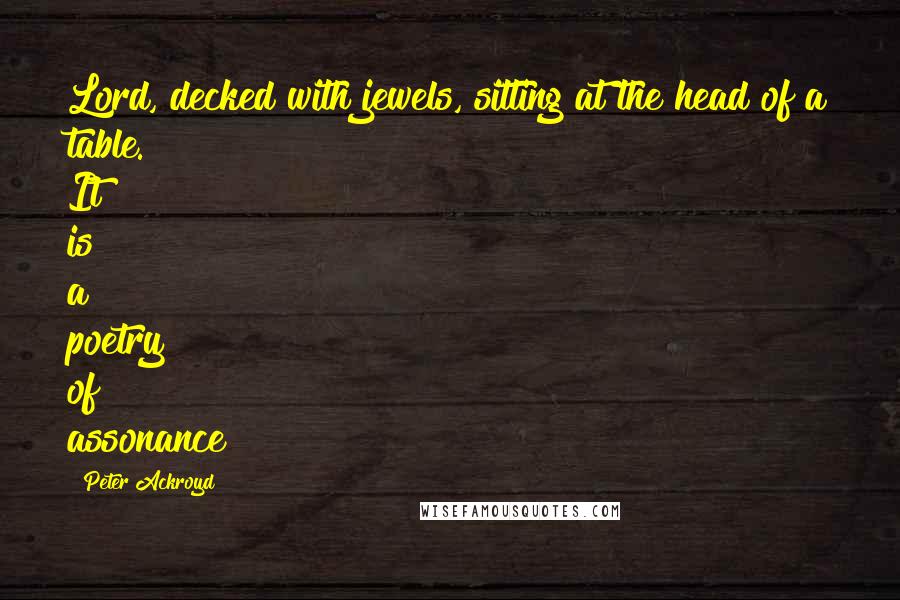 Lord, decked with jewels, sitting at the head of a table.
It
is
a
poetry
of
assonance

Peter Ackroyd

WISEFAMOUSQUOTES.COM